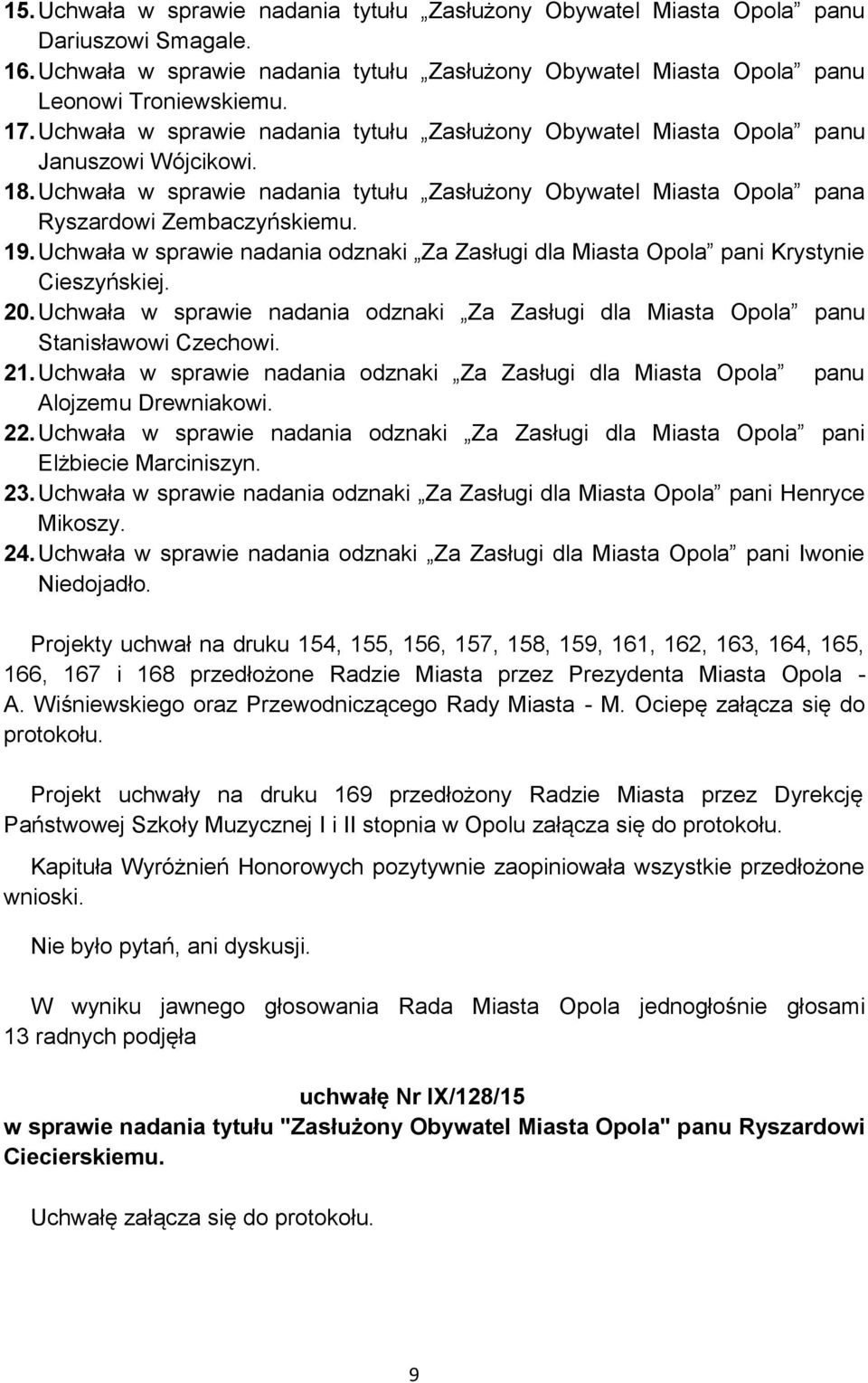 15. Uchwała w sprawie nadania tytułu „Zasłużony Obywatel Miasta Opola” panu Dariuszowi Smagale.
16. Uchwała w sprawie nadania tytułu „Zasłużony Obywatel Miasta Opola” panu Leonowi Troniewskiemu.
17. Uchwała w sprawie nadania tytułu „Zasłużony Obywatel Miasta Opola” panu Januszowi Wójcikowi.
18. Uchwała w sprawie nadania tytułu „Zasłużony Obywatel Miasta Opola” pana Ryszardowi Zembaczyńskiemu.
19. Uchwała w sprawie nadania odznaki „Za Zasługi dla Miasta Opola” pani Krystynie Cieszyńskiej.
20. Uchwała w sprawie nadania odznaki „Za Zasługi dla Miasta Opola” panu Stanisławowi Czechowi.
21. Uchwała w sprawie nadania odznaki „Za Zasługi dla Miasta Opola” panu Alojzemu Drewniakowi.
22. Uchwała w sprawie nadania odznaki „Za Zasługi dla Miasta Opola” pani Elżbiecie Marciniszyn.
23. Uchwała w sprawie nadania odznaki „Za Zasługi dla Miasta Opola” pani Henryce Mikoszy.
24. Uchwała w sprawie nadania odznaki „Za Zasługi dla Miasta Opola” pani Iwonie Niedojadło.

Projekty uchwał na druku 154, 155, 156, 157, 158, 159, 161, 162, 163, 164, 165, 166, 167 i 168 przedłożone Radzie Miasta przez Prezydenta Miasta Opola - A. Wiśniewskiego oraz Przewodniczącego Rady Miasta - M. Ociepę załącza się do protokołu.

Projekt uchwały na druku 169 przedłożony Radzie Miasta przez Dyrekcję Państwowej Szkoły Muzycznej I i II stopnia w Opolu załącza się do protokołu.

Kapituła Wyróżnień Honorowych pozytywnie zaopiniowała wszystkie przedłożone wnioski.

Nie było pytań, ani dyskusji.

W wyniku jawnego głosowania Rada Miasta Opola jednogłośnie głosami 13 radnych podjęła

uchwałę Nr IX/128/15
w sprawie nadania tytułu "Zasłużony Obywatel Miasta Opola" panu Ryszardowi Ciecierskiemu.

Uchwałę załącza się do protokołu.

9